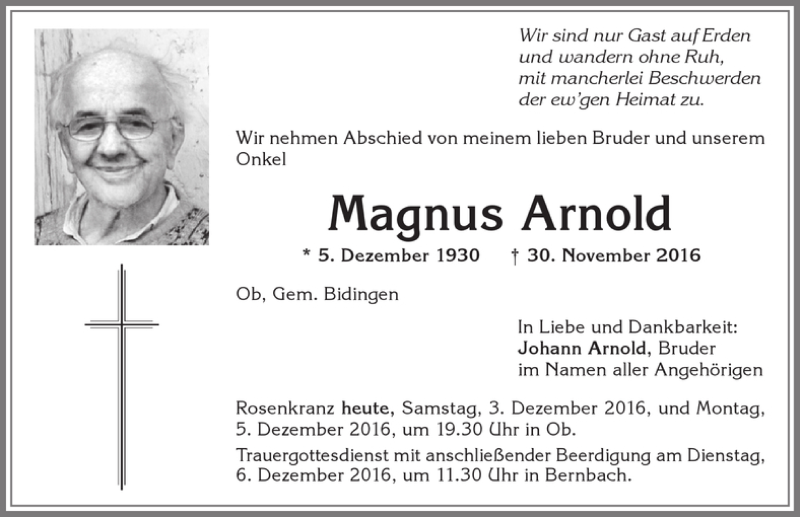 Wir sind nur Gast auf Erden
und wandern ohne Ruh,
mit mancherlei Beschwerden
der ew'gen Heimat zu.

Wir nehmen Abschied von meinem lieben Bruder und unserem Onkel

Magnus Arnold

* 5. Dezember 1930 † 30. November 2016

Ob, Gem. Bidingen

In Liebe und Dankbarkeit:
Johann Arnold, Bruder
im Namen aller Angehörigen

Rosenkranz heute, Samstag, 3. Dezember 2016, und Montag, 5. Dezember 2016, um 19.30 Uhr in Ob.

Trauergottesdienst mit anschließender Beerdigung am Dienstag, 6. Dezember 2016, um 11.30 Uhr in Bernbach.